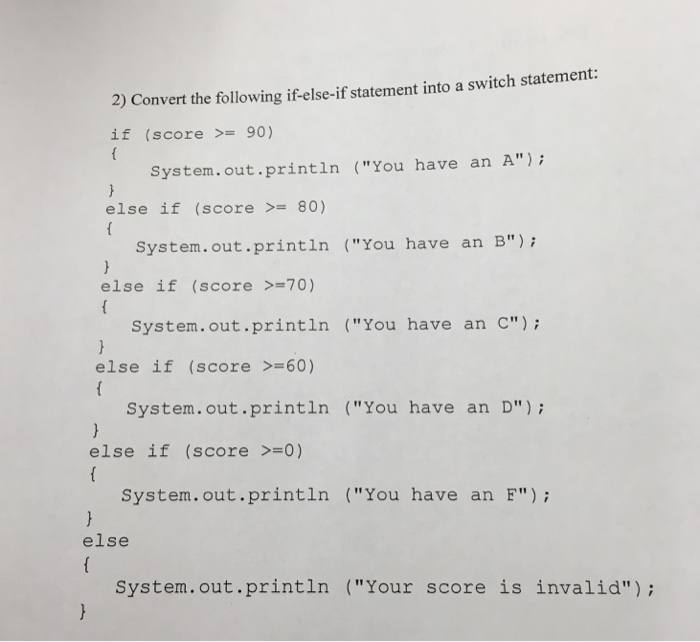 2) Convert the following if-else-if statement into a switch statement:

if (score >= 90)
{
    System.out.println ("You have an A");
}
else if (score >= 80)
{
    System.out.println ("You have an B");
}
else if (score >=70)
{
    System.out.println ("You have an C");
}
else if (score >=60)
{
    System.out.println ("You have an D");
}
else if (score >=0)
{
    System.out.println ("You have an F");
}
else
{
    System.out.println ("Your score is invalid");
}